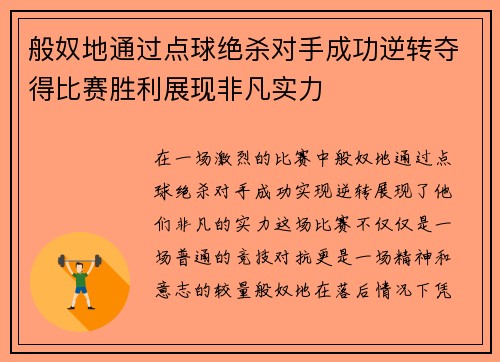 般奴地通过点球绝杀对手成功逆转夺得比赛胜利展现非凡实力

在一场激烈的比赛中般奴地通过点球绝杀对手成功实现逆转展现了他们非凡的实力这场比赛不仅仅是一场普通的竞技对抗更是一场精神和意志的较量般奴地在落后情况下凭